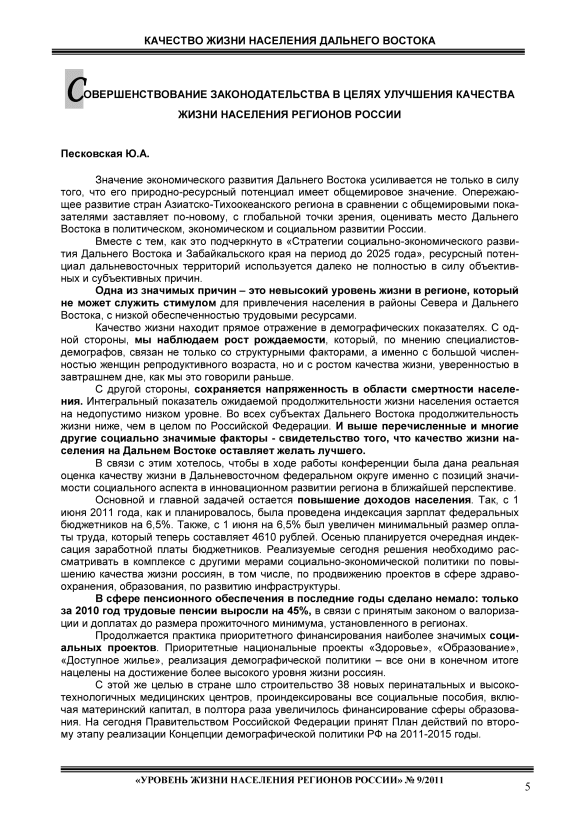 КАЧЕСТВО ЖИЗНИ НАСЕЛЕНИЯ ДАЛЬНЕГО ВОСТОКА

СОВЕРШЕНСТВОВАНИЕ ЗАКОНОДАТЕЛЬСТВА В ЦЕЛЯХ УЛУЧШЕНИЯ КАЧЕСТВА ЖИЗНИ НАСЕЛЕНИЯ РЕГИОНОВ РОССИИ

Песковская Ю.А.

Значение экономического развития Дальнего Востока усиливается не только в силу того, что его природно-ресурсный потенциал имеет общемировое значение. Опережающее развитие стран Азиатско-Тихоокеанского региона в сравнении с общемировыми показателями заставляет по-новому, с глобальной точки зрения, оценивать место Дальнего Востока в политическом, экономическом и социальном развитии России.

Вместе с тем, как это подчеркнуто в «Стратегии социально-экономического развития Дальнего Востока и Забайкальского края на период до 2025 года», ресурсный потенциал дальневосточных территорий используется далеко не полностью в силу объективных и субъективных причин.

Одна из значимых причин – это невысокий уровень жизни в регионе, который не может служить стимулом для привлечения населения в районы Севера и Дальнего Востока, с низкой обеспеченностью трудовыми ресурсами.

Качество жизни находит прямое отражение в демографических показателях. С одной стороны, мы наблюдаем рост рождаемости, который, по мнению специалистов-демографов, связан не только со структурными факторами, а именно с большой численностью женщин репродуктивного возраста, но и с ростом качества жизни, уверенностью в завтрашнем дне, как мы это говорили раньше.

С другой стороны, сохраняется напряженность в области смертности населения. Интегральный показатель ожидаемой продолжительности жизни населения остается на недопустимо низком уровне. Во всех субъектах Дальнего Востока продолжительность жизни ниже, чем в целом по Российской Федерации. И выше перечисленные и многие другие социально значимые факторы - свидетельство того, что качество жизни населения на Дальнем Востоке оставляет желать лучшего.

В связи с этим хотелось, чтобы в ходе работы конференции была дана реальная оценка качеству жизни в Дальневосточном федеральном округе именно с позиций значимости социального аспекта в инновационном развитии региона в ближайшей перспективе.

Основной и главной задачей остается повышение доходов населения. Так, с 1 июня 2011 года, как и планировалось, была проведена индексация зарплат федеральных бюджетников на 6,5%. Также, с 1 июня на 6,5% был увеличен минимальный размер оплаты труда, который теперь составляет 4610 рублей. Осенью планируется очередная индексация заработной платы бюджетников. Реализуемые сегодня решения необходимо рассматривать в комплексе с другими мерами социально-экономической политики по повышению качества жизни россиян, в том числе, по продвижению проектов в сфере здравоохранения, образования, по развитию инфраструктуры.

В сфере пенсионного обеспечения в последние годы сделано немало: только за 2010 год трудовые пенсии выросли на 45%, в связи с принятым законом о валоризации и доплатах до размера прожиточного минимума, установленного в регионах.

Продолжается практика приоритетного финансирования наиболее значимых социальных проектов. Приоритетные национальные проекты «Здоровье», «Образование», «Доступное жилье», реализация демографической политики – все они в конечном итоге нацелены на достижение более высокого уровня жизни россиян.

С этой же целью в стране шло строительство 38 новых перинатальных и высокотехнологичных медицинских центров, проиндексированы все социальные пособия, включая материнский капитал, в полтора раза увеличилось финансирование сферы образования. На сегодня Правительством Российской Федерации принят План действий по второму этапу реализации Концепции демографической политики РФ на 2011-2015 годы.

«УРОВЕНЬ ЖИЗНИ НАСЕЛЕНИЯ РЕГИОНОВ РОССИИ» № 9/2011

5